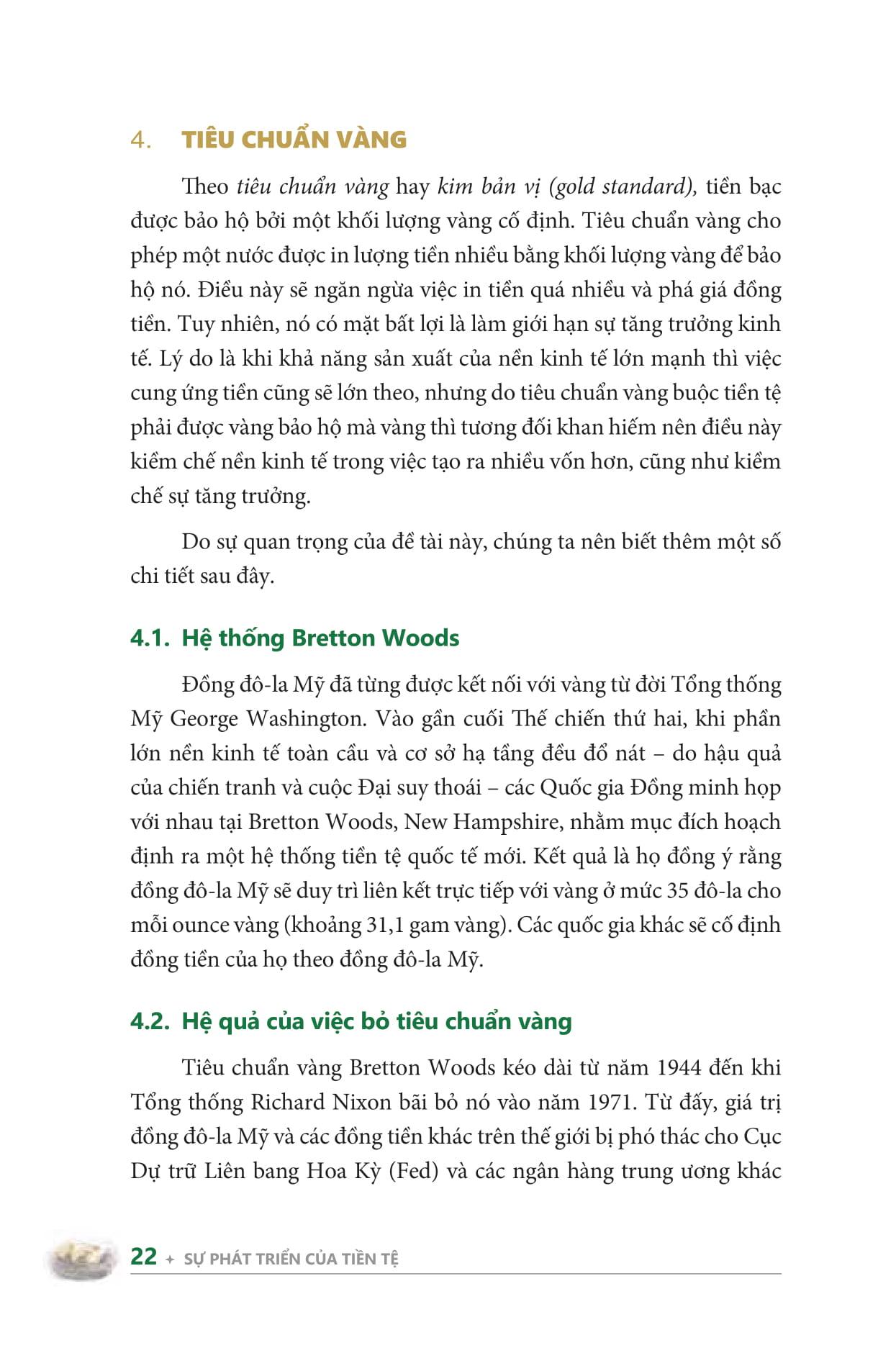 4. TIÊU CHUẨN VÀNG

Theo tiêu chuẩn vàng hay kim bản vị (gold standard), tiền bạc được bảo hộ bởi một khối lượng vàng cố định. Tiêu chuẩn vàng cho phép một nước được in lượng tiền nhiều bằng khối lượng vàng để bảo hộ nó. Điều này sẽ ngăn ngừa việc in tiền quá nhiều và phá giá đồng tiền. Tuy nhiên, nó có mặt bất lợi là làm giới hạn sự tăng trưởng kinh tế. Lý do là khi khả năng sản xuất của nền kinh tế lớn mạnh thì việc cung ứng tiền cũng sẽ lớn theo, nhưng do tiêu chuẩn vàng buộc tiền tệ phải được vàng bảo hộ mà vàng thì tương đối khan hiếm nên điều này kiềm chế nền kinh tế trong việc tạo ra nhiều vốn hơn, cũng như kiềm chế sự tăng trưởng.

Do sự quan trọng của đề tài này, chúng ta nên biết thêm một số chi tiết sau đây.

4.1. Hệ thống Bretton Woods

Đồng đô-la Mỹ đã từng được kết nối với vàng từ đời Tổng thống Mỹ George Washington. Vào gần cuối Thế chiến thứ hai, khi phần lớn nền kinh tế toàn cầu và cơ sở hạ tầng đều đổ nát – do hậu quả của chiến tranh và cuộc Đại suy thoái – các Quốc gia Đồng minh họp với nhau tại Bretton Woods, New Hampshire, nhằm mục đích hoạch định ra một hệ thống tiền tệ quốc tế mới. Kết quả là họ đồng ý rằng đồng đô-la Mỹ sẽ duy trì liên kết trực tiếp với vàng ở mức 35 đô-la cho mỗi ounce vàng (khoảng 31,1 gam vàng). Các quốc gia khác sẽ cố định đồng tiền của họ theo đồng đô-la Mỹ.

4.2. Hệ quả của việc bỏ tiêu chuẩn vàng

Tiêu chuẩn vàng Bretton Woods kéo dài từ năm 1944 đến khi Tổng thống Richard Nixon bãi bỏ nó vào năm 1971. Từ đấy, giá trị đồng đô-la Mỹ và các đồng tiền khác trên thế giới bị phó thác cho Cục Dự trữ Liên bang Hoa Kỳ (Fed) và các ngân hàng trung ương khác

22 + SỰ PHÁT TRIỂN CỦA TIỀN TỆ